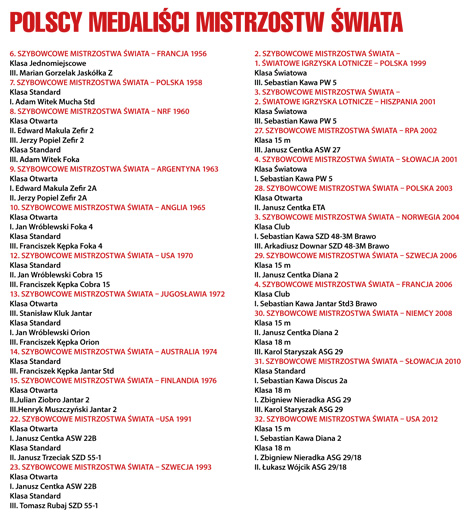 POLSCY MEDALIŚCI MISTRZOSTW ŚWIATA

6. SZYBOWCOWE MISTRZOSTWA ŚWIATA – FRANCJA 1956
Klasa Jednomiejscowe
III. Marian Gorzelak Jaskółka Z
7. SZYBOWCOWE MISTRZOSTWA ŚWIATA – POLSKA 1958
Klasa Standard
I. Adam Witek Mucha Std
8. SZYBOWCOWE MISTRZOSTWA ŚWIATA – NRF 1960
Klasa Otwarta
II. Edward Makula Zefir 2
III. Jerzy Popiel Zefir 2
Klasa Standard
III. Adam Witek Foka
9. SZYBOWCOWE MISTRZOSTWA ŚWIATA – ARGENTYNA 1963
Klasa Otwarta
I. Edward Makula Zefir 2A
II. Jerzy Popiel Zefir 2A
10. SZYBOWCOWE MISTRZOSTWA ŚWIATA – ANGLIA 1965
Klasa Otwarta
I. Jan Wróblewski Foka 4
Klasa Standard
III. Franciszek Kępka Foka 4
12. SZYBOWCOWE MISTRZOSTWA ŚWIATA – USA 1970
Klasa Standard
II. Jan Wróblewski Cobra 15
III. Franciszek Kępka Cobra 15
13. SZYBOWCOWE MISTRZOSTWA ŚWIATA – JUGOSŁAWIA 1972
Klasa Otwarta
III. Stanisław Kluk Jantar
Klasa Standard
I. Jan Wróblewski Orion
III. Franciszek Kępka Orion
14. SZYBOWCOWE MISTRZOSTWA ŚWIATA – AUSTRALIA 1974
Klasa Standard
III. Franciszek Kępka Jantar Std
15. SZYBOWCOWE MISTRZOSTWA ŚWIATA – FINLANDIA 1976
Klasa Otwarta
II.Julian Ziobro Jantar 2
III.Henryk Muszczyński Jantar 2
22. SZYBOWCOWE MISTRZOSTWA ŚWIATA –USA 1991
Klasa Otwarta
I. Janusz Centka ASW 22B
Klasa Standard
II. Janusz Trzeciak SZD 55-1
23. SZYBOWCOWE MISTRZOSTWA ŚWIATA – SZWECJA 1993
Klasa Otwarta
I. Janusz Centka ASW 22B
Klasa Standard
III. Tomasz Rubaj SZD 55-1

2. SZYBOWCOWE MISTRZOSTWA ŚWIATA –
1. ŚWIATOWE IGRZYSKA LOTNICZE – POLSKA 1999
Klasa Światowa
III. Sebastian Kawa PW 5
3. SZYBOWCOWE MISTRZOSTWA ŚWIATA –
2. ŚWIATOWE IGRZYSKA LOTNICZE – HISZPANIA 2001
Klasa Światowa
III. Sebastian Kawa PW 5
27. SZYBOWCOWE MISTRZOSTWA ŚWIATA – RPA 2002
Klasa 15 m
III. Janusz Centka ASW 27
4. SZYBOWCOWE MISTRZOSTWA ŚWIATA – SŁOWACJA 2001
Klasa Światowa
I. Sebastian Kawa PW 5
28. SZYBOWCOWE MISTRZOSTWA ŚWIATA – POLSKA 2003
Klasa Otwarta
II. Janusz Centka ETA
3. SZYBOWCOWE MISTRZOSTWA ŚWIATA – NORWEGIA 2004
Klasa Club
I. Sebastian Kawa SZD 48-3M Brawo
III. Arkadiusz Downar SZD 48-3M Brawo
29. SZYBOWCOWE MISTRZOSTWA ŚWIATA – SZWECJA 2006
Klasa 15 m
II. Janusz Centka Diana 2
4. SZYBOWCOWE MISTRZOSTWA ŚWIATA – FRANCJA 2006
Klasa Club
I. Sebastian Kawa Jantar Std3 Brawo
30. SZYBOWCOWE MISTRZOSTWA ŚWIATA – NIEMCY 2008
Klasa 15 m
II. Janusz Centka Diana 2
Klasa 18 m
III. Karol Staryszak ASG 29
31. SZYBOWCOWE MISTRZOSTWA ŚWIATA – SŁOWACJA 2010
Klasa Standard
I. Sebastian Kawa Discus 2a
Klasa 18 m
I. Zbigniew Nieradka ASG 29
III. Karol Staryszak ASG 29
32. SZYBOWCOWE MISTRZOSTWA ŚWIATA – USA 2012
Klasa 15 m
I. Sebastian Kawa Diana 2
Klasa 18 m
I. Zbigniew Nieradka ASG 29/18
II. Łukasz Wójcik ASG 29/18